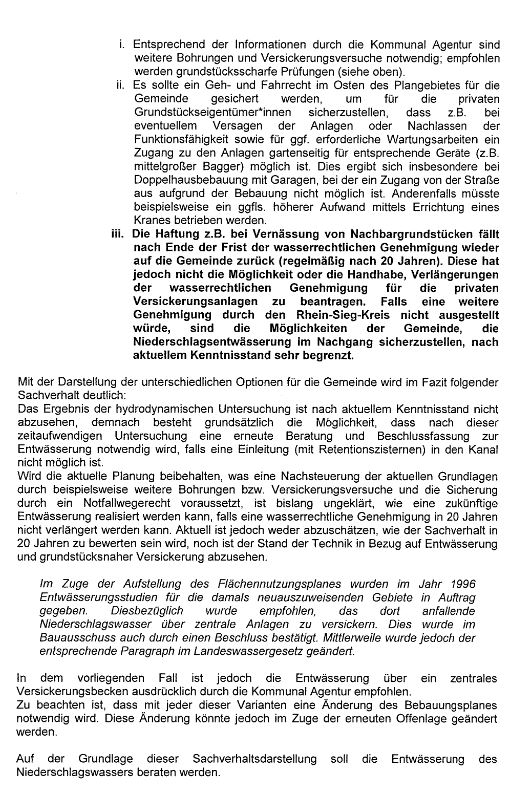 i. Entsprechend der Informationen durch die Kommunal Agentur sind weitere Bohrungen und Versickerungsversuche notwendig; empfohlen werden grundstücksscharfe Prüfungen (siehe oben).

ii. Es sollte ein Geh- und Fahrrecht im Osten des Plangebietes für die Gemeinde gesichert werden, um für die privaten Grundstückseigentümer*innen sicherzustellen, dass z.B. bei eventuellem Versagen der Anlagen oder Nachlassen der Funktionsfähigkeit sowie für ggf. erforderliche Wartungsarbeiten ein Zugang zu den Anlagen gartenseitig für entsprechende Geräte (z.B. mittelgroßer Bagger) möglich ist. Dies ergibt sich insbesondere bei Doppelhausbebauung mit Garagen, bei der ein Zugang von der Straße aus aufgrund der Bebauung nicht möglich ist. Anderenfalls müsste beispielsweise ein ggfls. höherer Aufwand mittels Errichtung eines Kranes betrieben werden.

iii. Die Haftung z.B. bei Vernässung von Nachbargrundstücken fällt nach Ende der Frist der wasserrechtlichen Genehmigung wieder auf die Gemeinde zurück (regelmäßig nach 20 Jahren). Diese hat jedoch nicht die Möglichkeit oder die Handhabe, Verlängerungen der wasserrechtlichen Genehmigung für die privaten Versickerungsanlagen zu beantragen. Falls eine weitere Genehmigung durch den Rhein-Sieg-Kreis nicht ausgestellt würde, sind die Möglichkeiten der Gemeinde, die Niederschlagsentwässerung im Nachgang sicherzustellen, nach aktuellem Kenntnisstand sehr begrenzt.

Mit der Darstellung der unterschiedlichen Optionen für die Gemeinde wird im Fazit folgender Sachverhalt deutlich:
Das Ergebnis der hydrodynamischen Untersuchung ist nach aktuellem Kenntnisstand nicht abzusehen, demnach besteht grundsätzlich die Möglichkeit, dass nach dieser zeitaufwendigen Untersuchung eine erneute Beratung und Beschlussfassung zur Entwässerung notwendig wird, falls eine Einleitung (mit Retentionszisternen) in den Kanal nicht möglich ist.
Wird die aktuelle Planung beibehalten, was eine Nachsteuerung der aktuellen Grundlagen durch beispielsweise weitere Bohrungen bzw. Versickerungsversuche und die Sicherung durch ein Notfallwegerecht voraussetzt, ist bislang ungeklärt, wie eine zukünftige Entwässerung realisiert werden kann, falls eine wasserrechtliche Genehmigung in 20 Jahren nicht verlängert werden kann. Aktuell ist jedoch weder abzuschätzen, wie der Sachverhalt in 20 Jahren zu bewerten sein wird, noch ist der Stand der Technik in Bezug auf Entwässerung und grundstücksnaher Versickerung abzusehen.

Im Zuge der Aufstellung des Flächennutzungsplanes wurden im Jahr 1996 Entwässerungsstudien für die damals neuauszuweisenden Gebiete in Auftrag gegeben. Diesbezüglich wurde empfohlen, das dort anfallende Niederschlagswasser über zentrale Anlagen zu versickern. Dies wurde im Bauausschuss auch durch einen Beschluss bestätigt. Mittlerweile wurde jedoch der entsprechende Paragraph im Landeswassergesetz geändert.

In dem vorliegenden Fall ist jedoch die Entwässerung über ein zentrales Versickerungsbecken ausdrücklich durch die Kommunal Agentur empfohlen.
Zu beachten ist, dass mit jeder dieser Varianten eine Änderung des Bebauungsplanes notwendig wird. Diese Änderung könnte jedoch im Zuge der erneuten Offenlage geändert werden.

Auf der Grundlage dieser Sachverhaltsdarstellung soll die Entwässerung des Niederschlagswassers beraten werden.